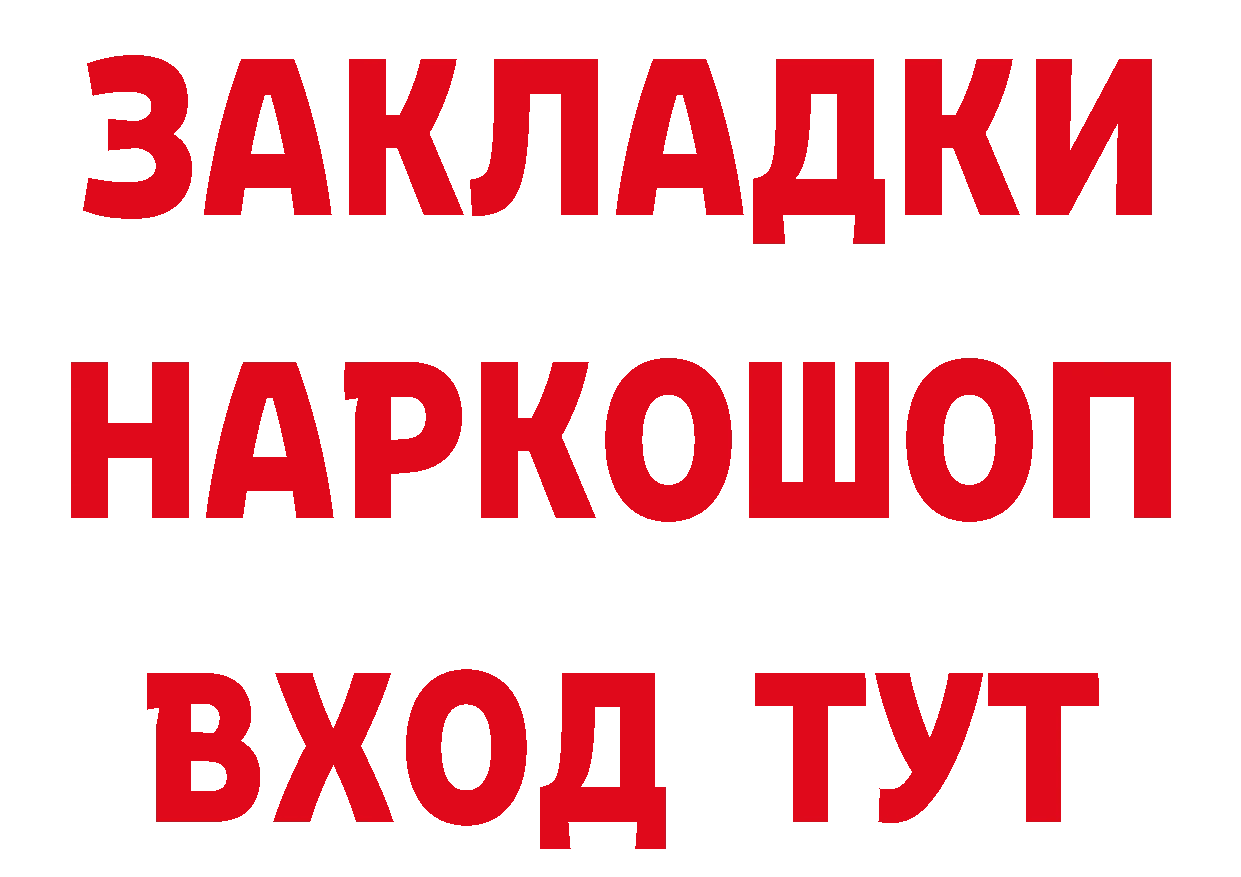 ЗАКЛАДКИ
НАРКОШОП
ВХОД ТУТ